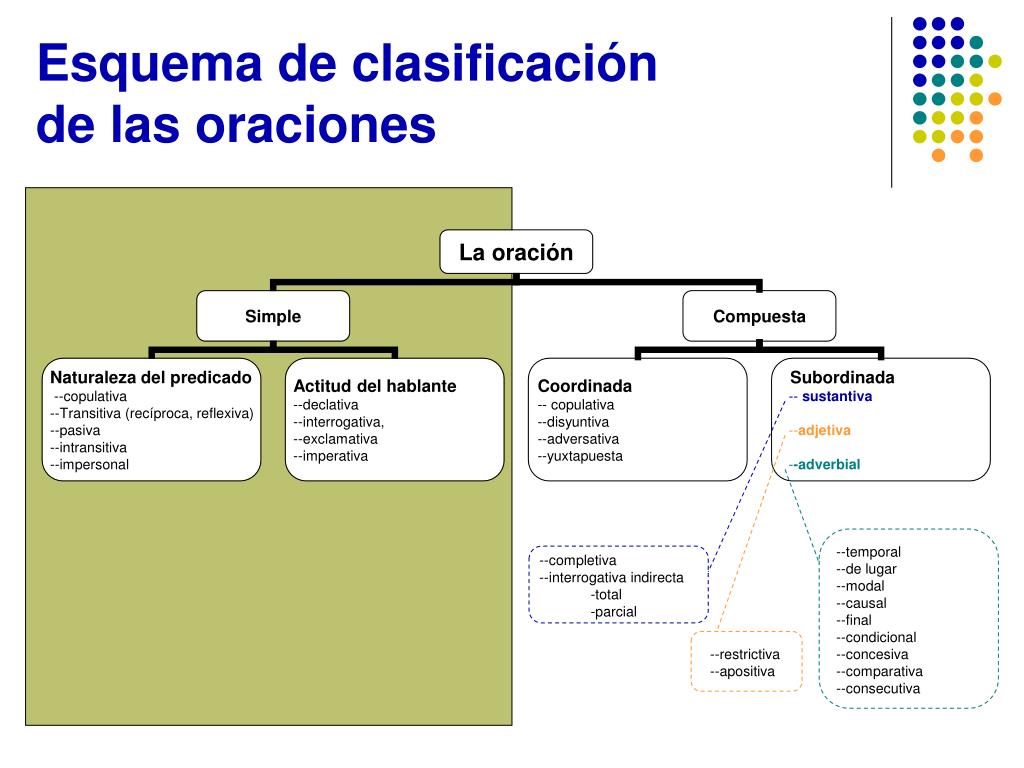 Esquema de clasificación de las oraciones

La oración

Simple

Compuesta

Naturaleza del predicado
--copulativa
--Transitiva (recíproca, reflexiva)
--pasiva
--intransitiva
--impersonal

Actitud del hablante
--declativa
--interrogativa,
--exclamativa
--imperativa

Coordinada
-- copulativa
--disyuntiva
--adversativa
--yuxtapuesta

Subordinada
-- sustantiva
--adjetiva
--adverbial

--completiva
--interrogativa indirecta
-total
-parcial

--restrictiva
--apositiva

--temporal
--de lugar
--modal
--causal
--final
--condicional
--concesiva
--comparativa
--consecutiva